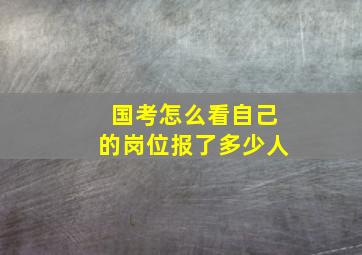 国考怎么看自己的岗位报了多少人